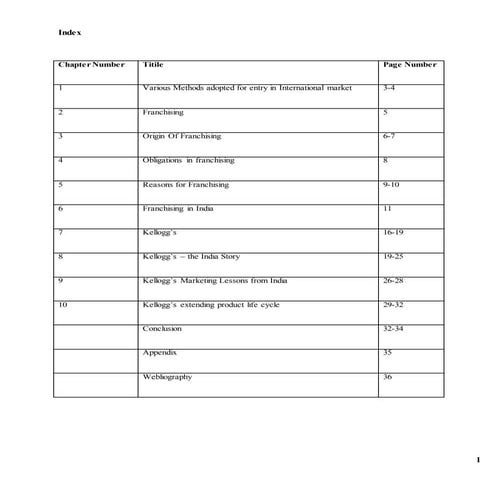 Index

| Chapter Number | Titile | Page Number |
|---|---|---|
| 1 | Various Methods adopted for entry in International market | 3-4 |
| 2 | Franchising | 5 |
| 3 | Origin Of Franchising | 6-7 |
| 4 | Obligations in franchising | 8 |
| 5 | Reasons for Franchising | 9-10 |
| 6 | Franchising in India | 11 |
| 7 | Kellogg's | 16-19 |
| 8 | Kellogg's – the India Story | 19-25 |
| 9 | Kellogg's Marketing Lessons from India | 26-28 |
| 10 | Kellogg's extending product life cycle | 29-32 |
|  | Conclusion | 32-34 |
|  | Appendix | 35 |
|  | Webliography | 36 |

1